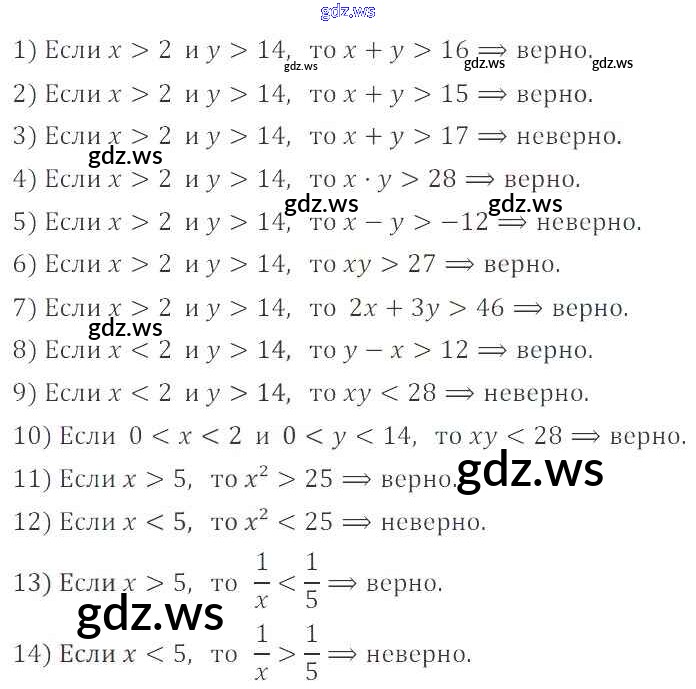 1) Если $x > 2$ и $y > 14$, то $x + y > 16 \Rightarrow$ верно.

2) Если $x > 2$ и $y > 14$, то $x + y > 15 \Rightarrow$ верно.

3) Если $x > 2$ и $y > 14$, то $x + y > 17 \Rightarrow$ неверно.

4) Если $x > 2$ и $y > 14$, то $x \cdot y > 28 \Rightarrow$ верно.

5) Если $x > 2$ и $y > 14$, то $x - y > -12 \Rightarrow$ неверно.

6) Если $x > 2$ и $y > 14$, то $xy > 27 \Rightarrow$ верно.

7) Если $x > 2$ и $y > 14$, то $2x + 3y > 46 \Rightarrow$ верно.

8) Если $x < 2$ и $y > 14$, то $y - x > 12 \Rightarrow$ верно.

9) Если $x < 2$ и $y > 14$, то $xy < 28 \Rightarrow$ неверно.

10) Если $0 < x < 2$ и $0 < y < 14$, то $xy < 28 \Rightarrow$ верно.

11) Если $x > 5$, то $x^2 > 25 \Rightarrow$ верно.

12) Если $x < 5$, то $x^2 < 25 \Rightarrow$ неверно.

13) Если $x > 5$, то $\frac{1}{x} < \frac{1}{5} \Rightarrow$ верно.

14) Если $x < 5$, то $\frac{1}{x} > \frac{1}{5} \Rightarrow$ неверно.

gdz.ws